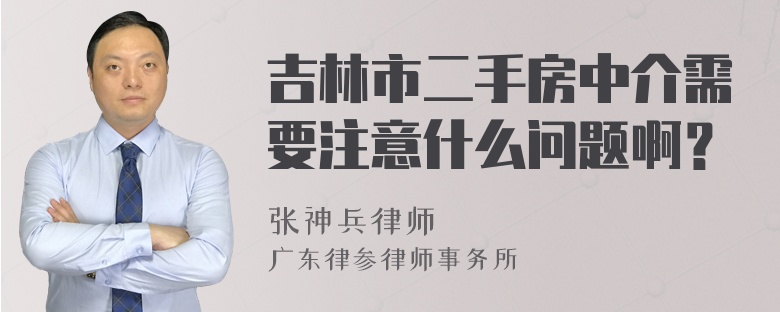 吉林市二手房中介需要注意什么问题啊？

张神兵律师
广东律参律师事务所